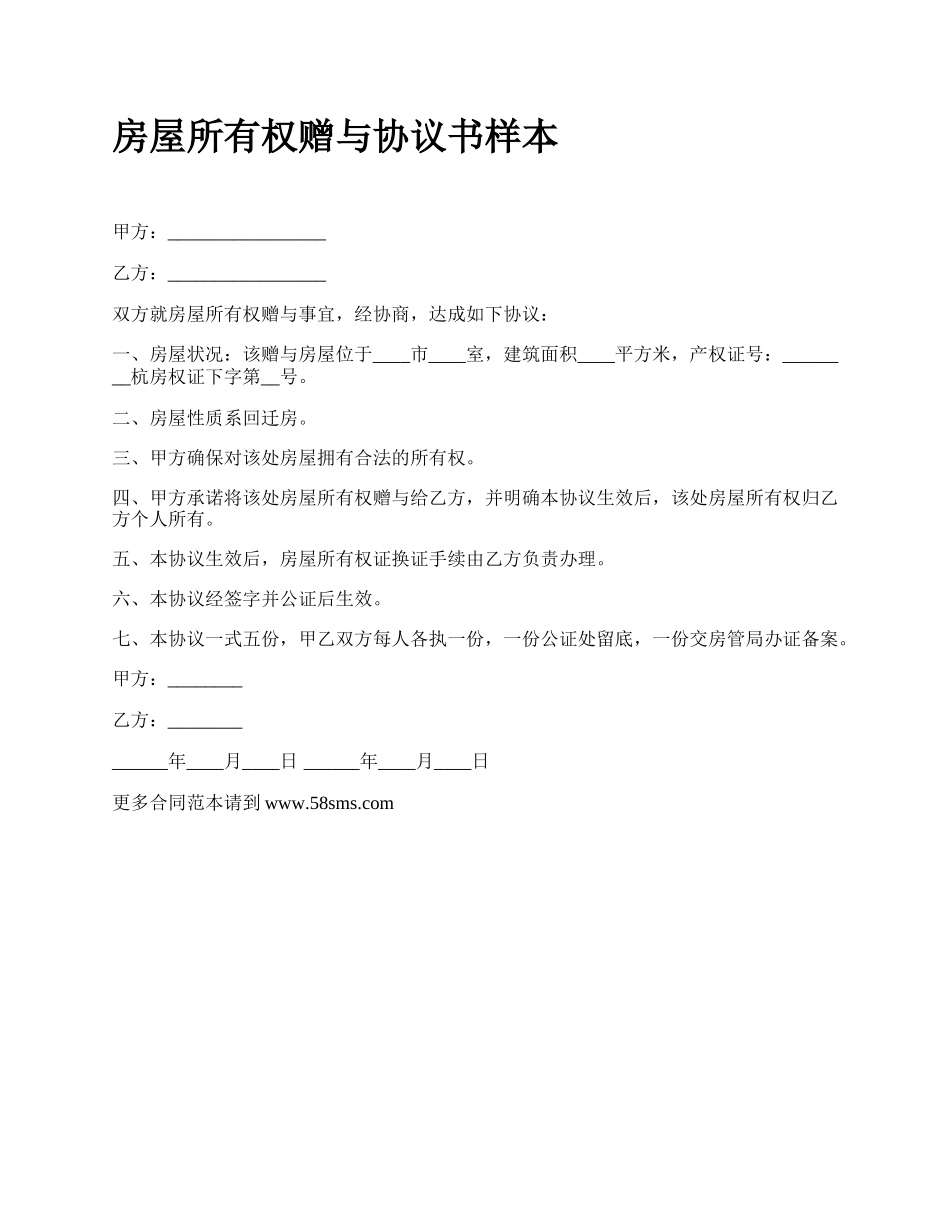 房屋所有权赠与协议书样本

甲方：_________________

乙方：_________________

双方就房屋所有权赠与事宜，经协商，达成如下协议：

一、房屋状况：该赠与房屋位于____市____室，建筑面积____平方米，产权证号：________杭房权证下字第__号。

二、房屋性质系回迁房。

三、甲方确保对该处房屋拥有合法的所有权。

四、甲方承诺将该处房屋所有权赠与给乙方，并明确本协议生效后，该处房屋所有权归乙方个人所有。

五、本协议生效后，房屋所有权证换证手续由乙方负责办理。

六、本协议经签字并公证后生效。

七、本协议一式五份，甲乙双方每人各执一份，一份公证处留底，一份交房管局办证备案。

甲方：________

乙方：________

______年____月____日 ______年____月____日

更多合同范本请到 www.58sms.com